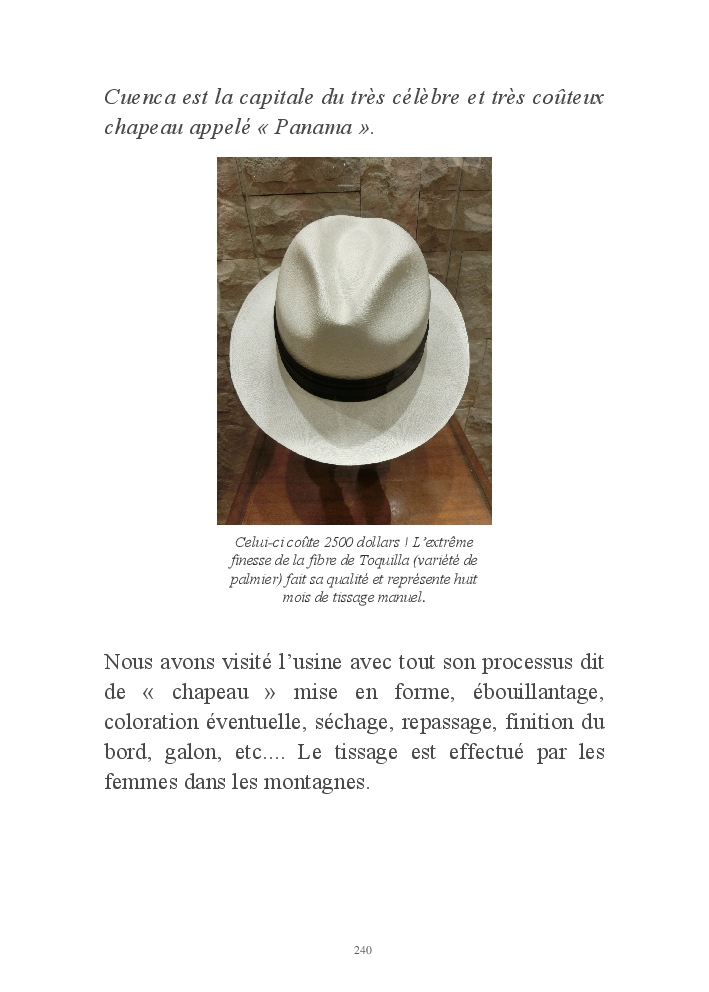 Cuenca est la capitale du très célèbre et très coûteux chapeau appelé « Panama ».

Celui-ci coûte 2500 dollars ! L'extrême finesse de la fibre de Toquilla (variété de palmier) fait sa qualité et représente huit mois de tissage manuel.

Nous avons visité l'usine avec tout son processus dit de « chapeau » mise en forme, ébouillantage, coloration éventuelle, séchage, repassage, finition du bord, galon, etc.... Le tissage est effectué par les femmes dans les montagnes.

240